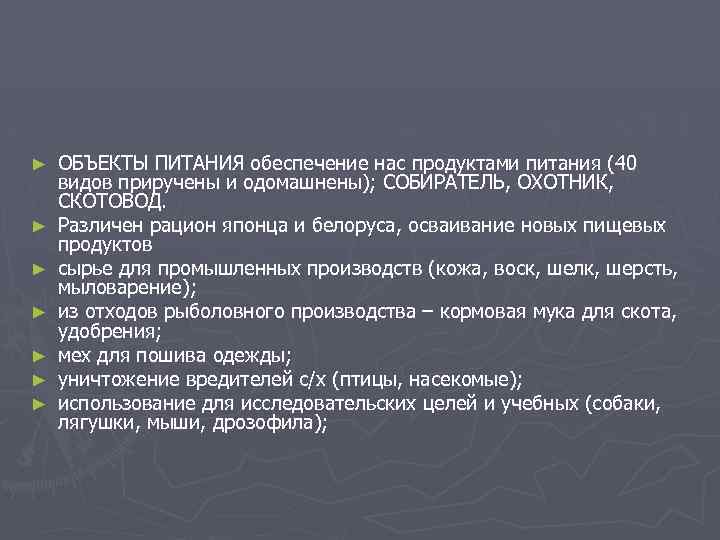 ► ОБЪЕКТЫ ПИТАНИЯ обеспечение нас продуктами питания (40 видов приручены и одомашнены); СОБИРАТЕЛЬ, ОХОТНИК, СКОТОВОД.
► Различен рацион японца и белоруса, осваивание новых пищевых продуктов
► сырье для промышленных производств (кожа, воск, шелк, шерсть, мыловарение);
► из отходов рыболовного производства – кормовая мука для скота, удобрения;
► мех для пошива одежды;
► уничтожение вредителей с/х (птицы, насекомые);
► использование для исследовательских целей и учебных (собаки, лягушки, мыши, дрозофила);